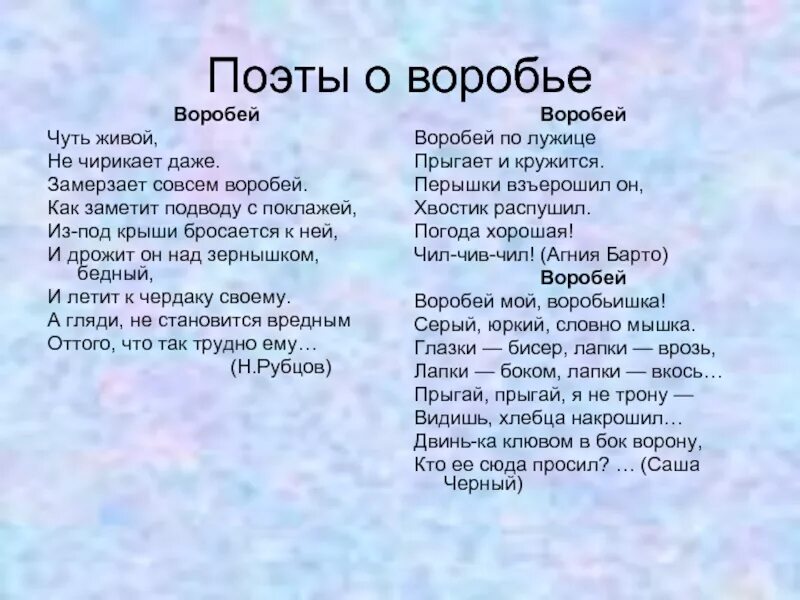 Поэты о воробье

Воробей
Чуть живой,
Не чирикает даже.
Замерзает совсем воробей.
Как заметит подводу с поклажей,
Из-под крыши бросается к ней,
И дрожит он над зернышком, бедный,
И летит к чердаку своему.
А гляди, не становится вредным
Оттого, что так трудно ему…
(Н.Рубцов)

Воробей
Воробей по лужице
Прыгает и кружится.
Перышки взъерошил он,
Хвостик распушил.
Погода хорошая!
Чил-чив-чил! (Агния Барто)

Воробей
Воробей мой, воробьишка!
Серый, юркий, словно мышка.
Глазки — бисер, лапки — врозь,
Лапки — боком, лапки — вкось…
Прыгай, прыгай, я не трону —
Видишь, хлебца накрошил…
Двинь-ка клювом в бок ворону,
Кто ее сюда просил? … (Саша Черный)